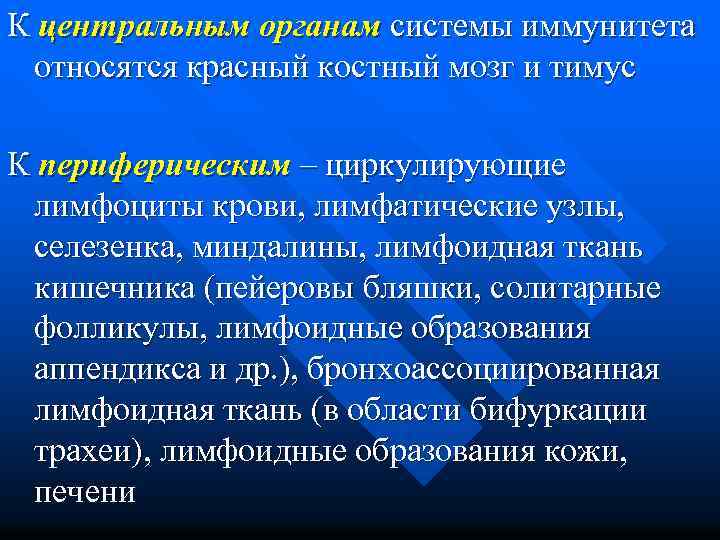 К центральным органам системы иммунитета относятся красный костный мозг и тимус

К периферическим – циркулирующие лимфоциты крови, лимфатические узлы, селезенка, миндалины, лимфоидная ткань кишечника (пейеровы бляшки, солитарные фолликулы, лимфоидные образования аппендикса и др.), бронхоассоциированная лимфоидная ткань (в области бифуркации трахеи), лимфоидные образования кожи, печени